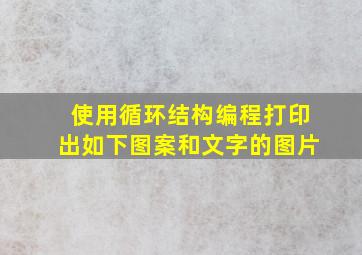 使用循环结构编程打印出如下图案和文字的图片